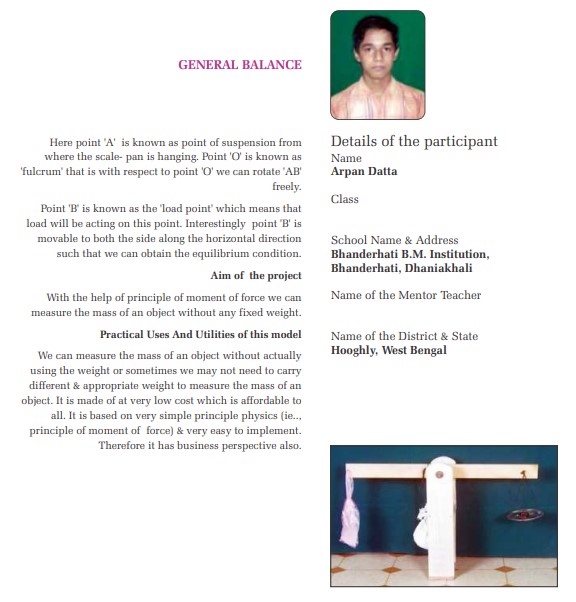 GENERAL BALANCE

Here point 'A' is known as point of suspension from where the scale- pan is hanging. Point 'O' is known as 'fulcrum' that is with respect to point 'O' we can rotate 'AB' freely.

Point 'B' is known as the 'load point' which means that load will be acting on this point. Interestingly point 'B' is movable to both the side along the horizontal direction such that we can obtain the equilibrium condition.

Aim of the project

With the help of principle of moment of force we can measure the mass of an object without any fixed weight.

Practical Uses And Utilities of this model

We can measure the mass of an object without actually using the weight or sometimes we may not need to carry different & appropriate weight to measure the mass of an object. It is made of at very low cost which is affordable to all. It is based on very simple principle physics (ie.., principle of moment of force) & very easy to implement. Therefore it has business perspective also.

Details of the participant
Name
Arpan Datta

Class

School Name & Address
Bhanderhati B.M. Institution, Bhanderhati, Dhaniakhali

Name of the Mentor Teacher

Name of the District & State
Hooghly, West Bengal